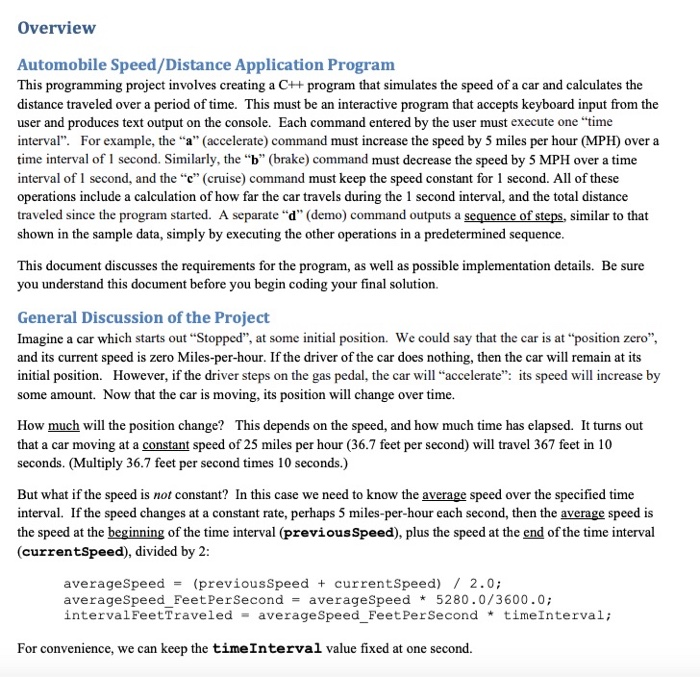 Overview

Automobile Speed/Distance Application Program

This programming project involves creating a C++ program that simulates the speed of a car and calculates the distance traveled over a period of time. This must be an interactive program that accepts keyboard input from the user and produces text output on the console. Each command entered by the user must execute one "time interval". For example, the "a" (accelerate) command must increase the speed by 5 miles per hour (MPH) over a time interval of 1 second. Similarly, the "b" (brake) command must decrease the speed by 5 MPH over a time interval of 1 second, and the "c" (cruise) command must keep the speed constant for 1 second. All of these operations include a calculation of how far the car travels during the 1 second interval, and the total distance traveled since the program started. A separate "d" (demo) command outputs a sequence of steps, similar to that shown in the sample data, simply by executing the other operations in a predetermined sequence.

This document discusses the requirements for the program, as well as possible implementation details. Be sure you understand this document before you begin coding your final solution.

General Discussion of the Project

Imagine a car which starts out "Stopped", at some initial position. We could say that the car is at "position zero", and its current speed is zero Miles-per-hour. If the driver of the car does nothing, then the car will remain at its initial position. However, if the driver steps on the gas pedal, the car will "accelerate": its speed will increase by some amount. Now that the car is moving, its position will change over time.

How much will the position change? This depends on the speed, and how much time has elapsed. It turns out that a car moving at a constant speed of 25 miles per hour (36.7 feet per second) will travel 367 feet in 10 seconds. (Multiply 36.7 feet per second times 10 seconds.)

But what if the speed is not constant? In this case we need to know the average speed over the specified time interval. If the speed changes at a constant rate, perhaps 5 miles-per-hour each second, then the average speed is the speed at the beginning of the time interval (previousSpeed), plus the speed at the end of the time interval (currentSpeed), divided by 2:

averageSpeed = (previousSpeed + currentSpeed) / 2.0;
averageSpeed_FeetPerSecond = averageSpeed * 5280.0/3600.0;
intervalFeetTraveled = averageSpeed_FeetPerSecond * timeInterval;

For convenience, we can keep the timeInterval value fixed at one second.